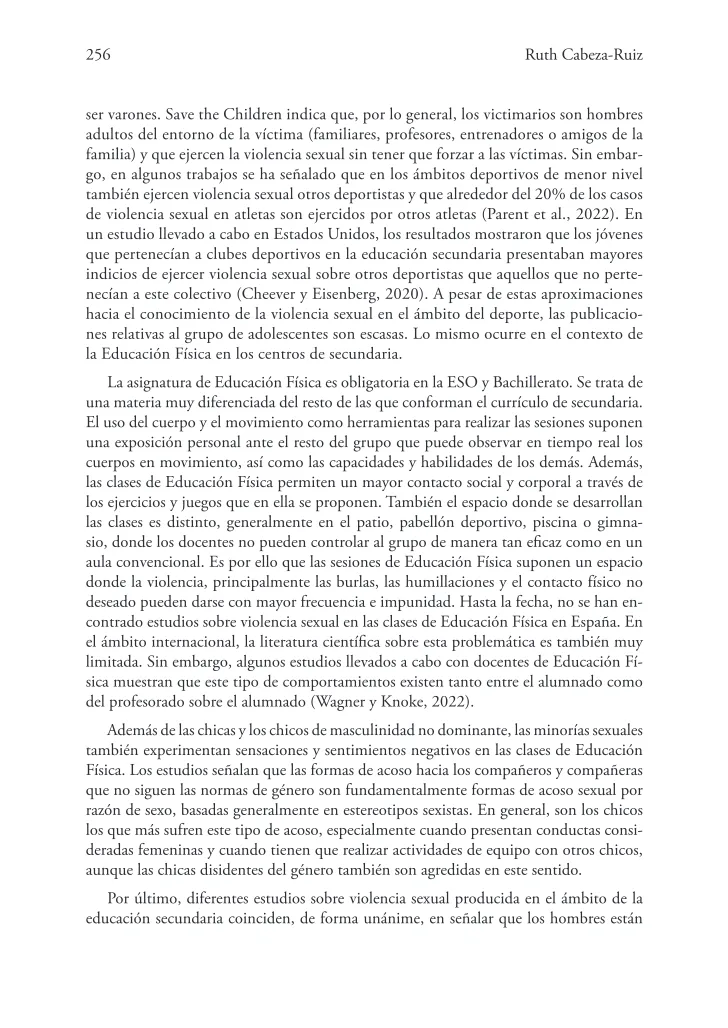 256 Ruth Cabeza-Ruiz

ser varones. Save the Children indica que, por lo general, los victimarios son hombres adultos del entorno de la víctima (familiares, profesores, entrenadores o amigos de la familia) y que ejercen la violencia sexual sin tener que forzar a las víctimas. Sin embargo, en algunos trabajos se ha señalado que en los ámbitos deportivos de menor nivel también ejercen violencia sexual otros deportistas y que alrededor del 20% de los casos de violencia sexual en atletas son ejercidos por otros atletas (Parent et al., 2022). En un estudio llevado a cabo en Estados Unidos, los resultados mostraron que los jóvenes que pertenecían a clubes deportivos en la educación secundaria presentaban mayores indicios de ejercer violencia sexual sobre otros deportistas que aquellos que no pertenecían a este colectivo (Cheever y Eisenberg, 2020). A pesar de estas aproximaciones hacia el conocimiento de la violencia sexual en el ámbito del deporte, las publicaciones relativas al grupo de adolescentes son escasas. Lo mismo ocurre en el contexto de la Educación Física en los centros de secundaria.

La asignatura de Educación Física es obligatoria en la ESO y Bachillerato. Se trata de una materia muy diferenciada del resto de las que conforman el currículo de secundaria. El uso del cuerpo y el movimiento como herramientas para realizar las sesiones suponen una exposición personal ante el resto del grupo que puede observar en tiempo real los cuerpos en movimiento, así como las capacidades y habilidades de los demás. Además, las clases de Educación Física permiten un mayor contacto social y corporal a través de los ejercicios y juegos que en ella se proponen. También el espacio donde se desarrollan las clases es distinto, generalmente en el patio, pabellón deportivo, piscina o gimnasio, donde los docentes no pueden controlar al grupo de manera tan eficaz como en un aula convencional. Es por ello que las sesiones de Educación Física suponen un espacio donde la violencia, principalmente las burlas, las humillaciones y el contacto físico no deseado pueden darse con mayor frecuencia e impunidad. Hasta la fecha, no se han encontrado estudios sobre violencia sexual en las clases de Educación Física en España. En el ámbito internacional, la literatura científica sobre esta problemática es también muy limitada. Sin embargo, algunos estudios llevados a cabo con docentes de Educación Física muestran que este tipo de comportamientos existen tanto entre el alumnado como del profesorado sobre el alumnado (Wagner y Knoke, 2022).

Además de las chicas y los chicos de masculinidad no dominante, las minorías sexuales también experimentan sensaciones y sentimientos negativos en las clases de Educación Física. Los estudios señalan que las formas de acoso hacia los compañeros y compañeras que no siguen las normas de género son fundamentalmente formas de acoso sexual por razón de sexo, basadas generalmente en estereotipos sexistas. En general, son los chicos los que más sufren este tipo de acoso, especialmente cuando presentan conductas consideradas femeninas y cuando tienen que realizar actividades de equipo con otros chicos, aunque las chicas disidentes del género también son agredidas en este sentido.

Por último, diferentes estudios sobre violencia sexual producida en el ámbito de la educación secundaria coinciden, de forma unánime, en señalar que los hombres están